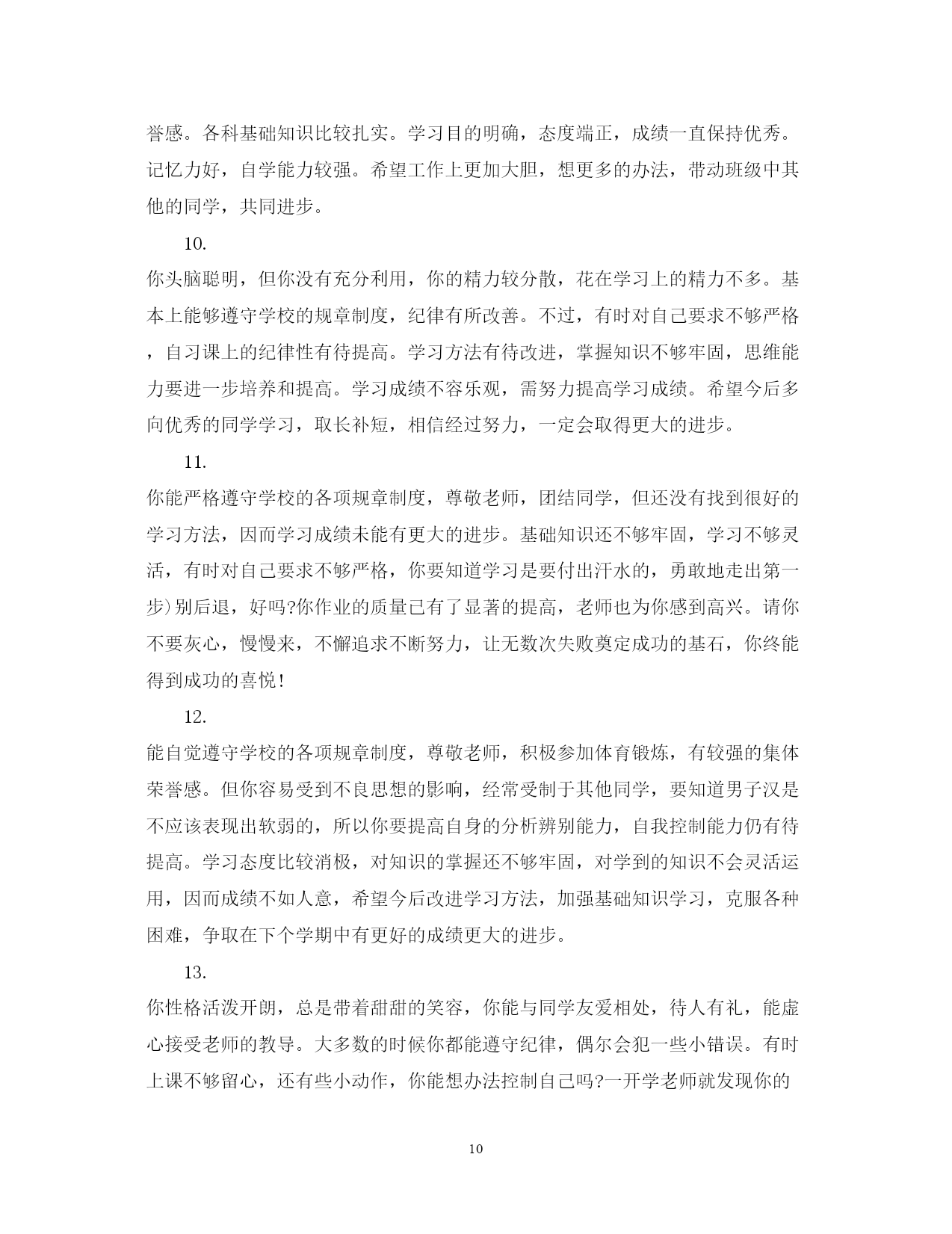 誉感。各科基础知识比较扎实。学习目的明确，态度端正，成绩一直保持优秀。记忆力好，自学能力较强。希望工作上更加大胆，想更多的办法，带动班级中其他的同学，共同进步。

10.

你头脑聪明，但你没有充分利用，你的精力较分散，花在学习上的精力不多。基本上能够遵守学校的规章制度，纪律有所改善。不过，有时对自己要求不够严格，自习课上的纪律性有待提高。学习方法有待改进，掌握知识不够牢固，思维能力要进一步培养和提高。学习成绩不容乐观，需努力提高学习成绩。希望今后多向优秀的同学学习，取长补短，相信经过努力，一定会取得更大的进步。

11.

你能严格遵守学校的各项规章制度，尊敬老师，团结同学，但还没有找到很好的学习方法，因而学习成绩未能有更大的进步。基础知识还不够牢固，学习不够灵活，有时对自己要求不够严格，你要知道学习是要付出汗水的，勇敢地走出第一步)别后退，好吗?你作业的质量已有了显著的提高，老师也为你感到高兴。请你不要灰心，慢慢来，不懈追求不断努力，让无数次失败奠定成功的基石，你终能得到成功的喜悦！

12.

能自觉遵守学校的各项规章制度，尊敬老师，积极参加体育锻炼，有较强的集体荣誉感。但你容易受到不良思想的影响，经常受制于其他同学，要知道男子汉是不应该表现出软弱的，所以你要提高自身的分析辨别能力，自我控制能力仍有待提高。学习态度比较消极，对知识的掌握还不够牢固，对学到的知识不会灵活运用，因而成绩不如人意，希望今后改进学习方法，加强基础知识学习，克服各种困难，争取在下个学期中有更好的成绩更大的进步。

13.

你性格活泼开朗，总是带着甜甜的笑容，你能与同学友爱相处，待人有礼，能虚心接受老师的教导。大多数的时候你都能遵守纪律，偶尔会犯一些小错误。有时上课不够留心，还有些小动作，你能想办法控制自己吗?一开学老师就发现你的

10